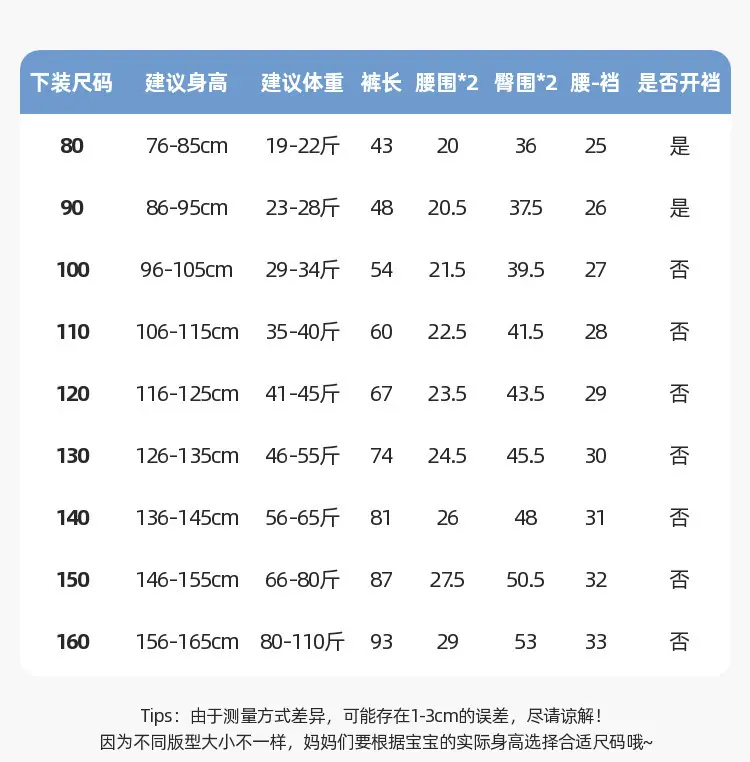 | 下装尺码 | 建议身高 | 建议体重 | 裤长 | 腰围*2 | 臀围*2 | 腰-裆 | 是否开裆 |
|---|---|---|---|---|---|---|---|
| 80 | 76-85cm | 19-22斤 | 43 | 20 | 36 | 25 | 是 |
| 90 | 86-95cm | 23-28斤 | 48 | 20.5 | 37.5 | 26 | 是 |
| 100 | 96-105cm | 29-34斤 | 54 | 21.5 | 39.5 | 27 | 否 |
| 110 | 106-115cm | 35-40斤 | 60 | 22.5 | 41.5 | 28 | 否 |
| 120 | 116-125cm | 41-45斤 | 67 | 23.5 | 43.5 | 29 | 否 |
| 130 | 126-135cm | 46-55斤 | 74 | 24.5 | 45.5 | 30 | 否 |
| 140 | 136-145cm | 56-65斤 | 81 | 26 | 48 | 31 | 否 |
| 150 | 146-155cm | 66-80斤 | 87 | 27.5 | 50.5 | 32 | 否 |
| 160 | 156-165cm | 80-110斤 | 93 | 29 | 53 | 33 | 否 |

Tips：由于测量方式差异，可能存在1-3cm的误差，尽请谅解！
因为不同版型大小不一样，妈妈们要根据宝宝的实际身高选择合适尺码哦~